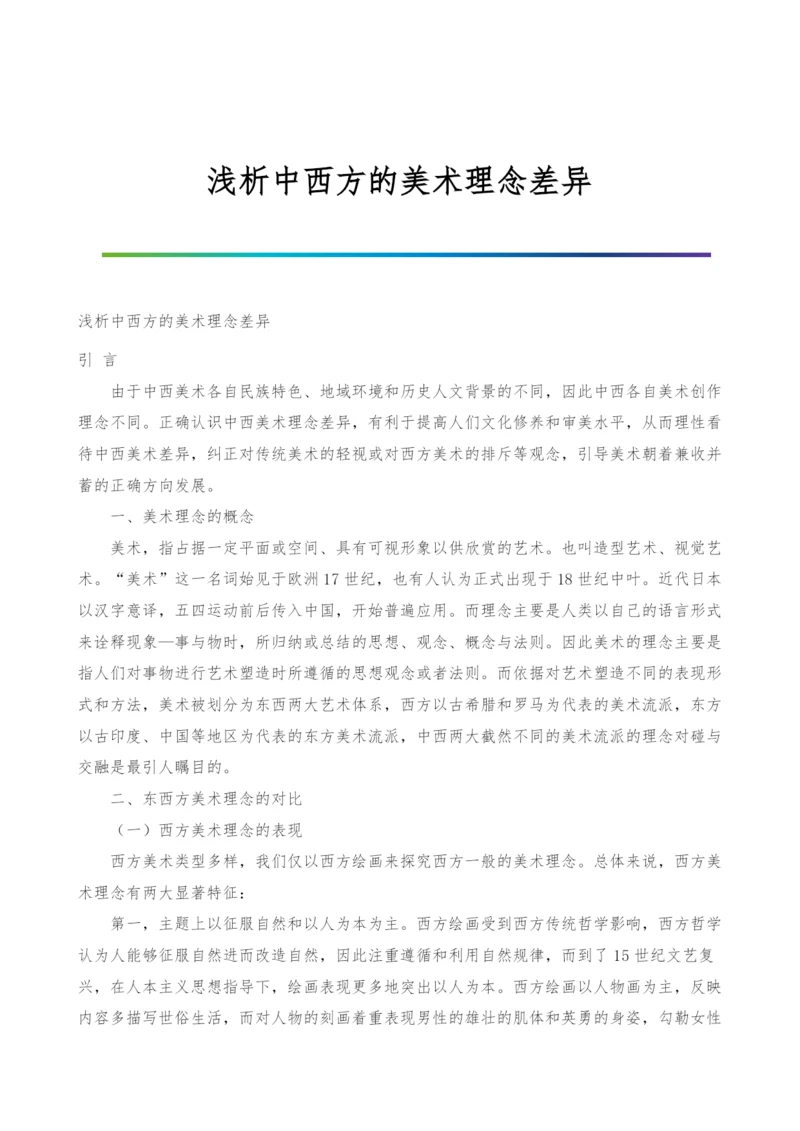 浅析中西方的美术理念差异

浅析中西方的美术理念差异

引 言

由于中西美术各自民族特色、地域环境和历史人文背景的不同，因此中西各自美术创作理念不同。正确认识中西美术理念差异，有利于提高人们文化修养和审美水平，从而理性看待中西美术差异，纠正对传统美术的轻视或对西方美术的排斥等观念，引导美术朝着兼收并蓄的正确方向发展。

一、美术理念的概念

美术，指占据一定平面或空间、具有可视形象以供欣赏的艺术。也叫造型艺术、视觉艺术。“美术”这一名词始见于欧洲17世纪，也有人认为正式出现于18世纪中叶。近代日本以汉字意译，五四运动前后传入中国，开始普遍应用。而理念主要是人类以自己的语言形式来诠释现象—事与物时，所归纳或总结的思想、观念、概念与法则。因此美术的理念主要是指人们对事物进行艺术塑造时所遵循的思想观念或者法则。而依据对艺术塑造不同的表现形式和方法，美术被划分为东西两大艺术体系，西方以古希腊和罗马为代表的美术流派，东方以古印度、中国等地区为代表的东方美术流派，中西两大截然不同的美术流派的理念对碰与交融是最引人瞩目的。

二、东西方美术理念的对比

（一）西方美术理念的表现

西方美术类型多样，我们仅以西方绘画来探究西方一般的美术理念。总体来说，西方美术理念有两大显著特征：

第一，主题上以征服自然和以人为本为主。西方绘画受到西方传统哲学影响，西方哲学认为人能够征服自然进而改造自然，因此注重遵循和利用自然规律，而到了15世纪文艺复兴，在人本主义思想指导下，绘画表现更多地突出以人为本。西方绘画以人物画为主，反映内容多描写世俗生活，而对人物的刻画着重表现男性的雄壮的肌体和英勇的身姿，勾勒女性